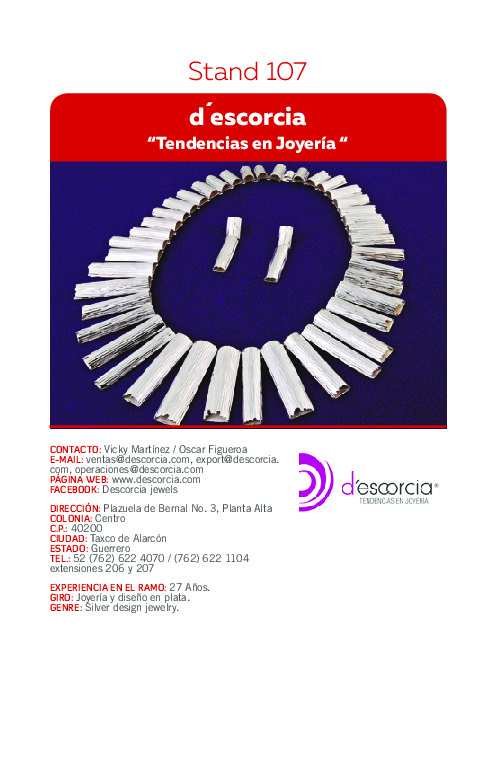 Stand 107

d´escorcia
“Tendencias en Joyería “

CONTACTO: Vicky Martínez / Oscar Figueroa
E-MAIL: ventas@descorcia.com, export@descorcia.com, operaciones@descorcia.com
PÁGINA WEB: www.descorcia.com
FACEBOOK: Descorcia jewels

DIRECCIÓN: Plazuela de Bernal No. 3, Planta Alta
COLONIA: Centro
C.P.: 40200
CIUDAD: Taxco de Alarcón
ESTADO: Guerrero
TEL.: 52 (762) 622 4070 / (762) 622 1104 extensiones 206 y 207

EXPERIENCIA EN EL RAMO: 27 Años.
GIRO: Joyería y diseño en plata.
GENRE: Silver design jewelry.

d'escorcia®
TENDENCIAS EN JOYERÍA